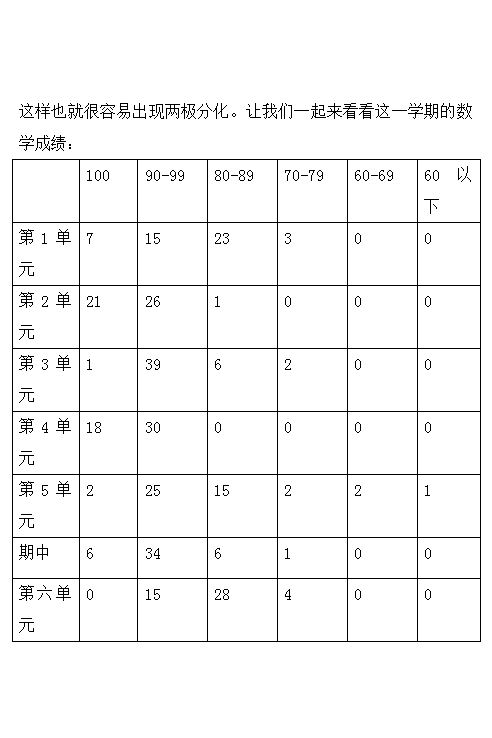 这样也就很容易出现两极分化。让我们一起来看看这一学期的数学成绩：

| | 100 | 90-99 | 80-89 | 70-79 | 60-69 | 60 以下 |
|---|---|---|---|---|---|---|
| 第 1 单元 | 7 | 15 | 23 | 3 | 0 | 0 |
| 第 2 单元 | 21 | 26 | 1 | 0 | 0 | 0 |
| 第 3 单元 | 1 | 39 | 6 | 2 | 0 | 0 |
| 第 4 单元 | 18 | 30 | 0 | 0 | 0 | 0 |
| 第 5 单元 | 2 | 25 | 15 | 2 | 2 | 1 |
| 期中 | 6 | 34 | 6 | 1 | 0 | 0 |
| 第六单元 | 0 | 15 | 28 | 4 | 0 | 0 |